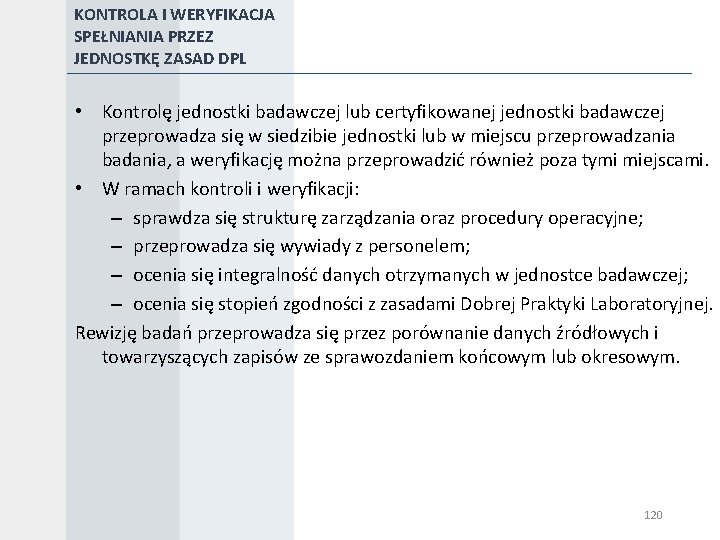 KONTROLA I WERYFIKACJA SPEŁNIANIA PRZEZ JEDNOSTKĘ ZASAD DPL

• Kontrolę jednostki badawczej lub certyfikowanej jednostki badawczej przeprowadza się w siedzibie jednostki lub w miejscu przeprowadzania badania, a weryfikację można przeprowadzić również poza tymi miejscami.
• W ramach kontroli i weryfikacji:
– sprawdza się strukturę zarządzania oraz procedury operacyjne;
– przeprowadza się wywiady z personelem;
– ocenia się integralność danych otrzymanych w jednostce badawczej;
– ocenia się stopień zgodności z zasadami Dobrej Praktyki Laboratoryjnej.
Rewizję badań przeprowadza się przez porównanie danych źródłowych i towarzyszących zapisów ze sprawozdaniem końcowym lub okresowym.

120